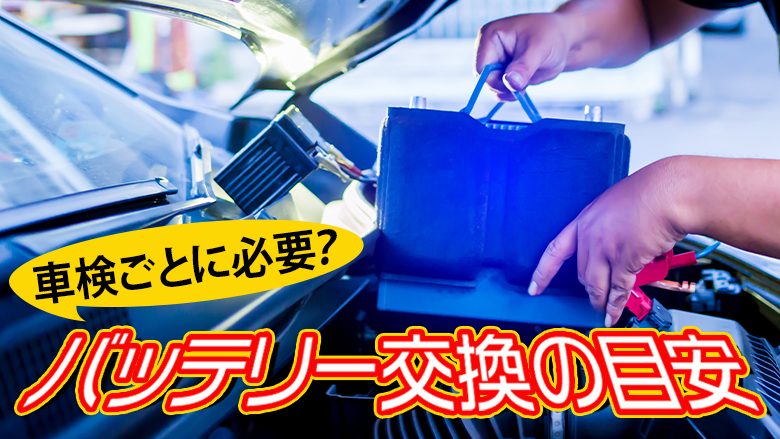 車検ごとに必要?

バッテリー交換の目安